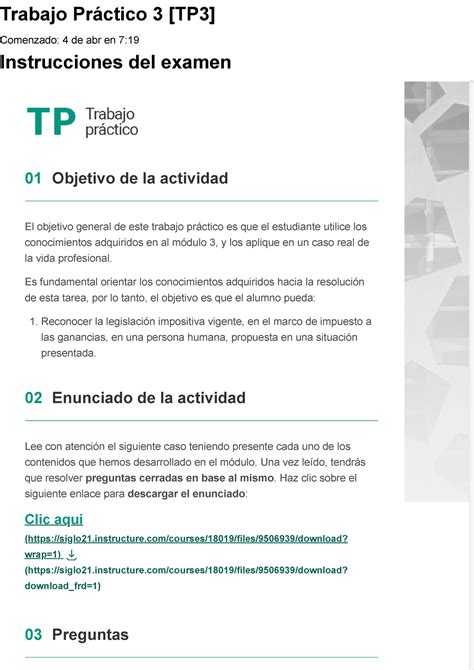 Trabajo Práctico 3 [TP3]

Comenzado: 4 de abr en 7:19

Instrucciones del examen

TP Trabajo práctico

01 Objetivo de la actividad

El objetivo general de este trabajo práctico es que el estudiante utilice los conocimientos adquiridos en al módulo 3, y los aplique en un caso real de la vida profesional.

Es fundamental orientar los conocimientos adquiridos hacia la resolución de esta tarea, por lo tanto, el objetivo es que el alumno pueda:

1. Reconocer la legislación impositiva vigente, en el marco de impuesto a las ganancias, en una persona humana, propuesta en una situación presentada.

02 Enunciado de la actividad

Lee con atención el siguiente caso teniendo presente cada uno de los contenidos que hemos desarrollado en el módulo. Una vez leído, tendrás que resolver preguntas cerradas en base al mismo. Haz clic sobre el siguiente enlace para descargar el enunciado:

Clic aquí

(https://siglo21.instructure.com/courses/18019/files/9506939/download?wrap=1)

(https://siglo21.instructure.com/courses/18019/files/9506939/download?download_frd=1)

03 Preguntas